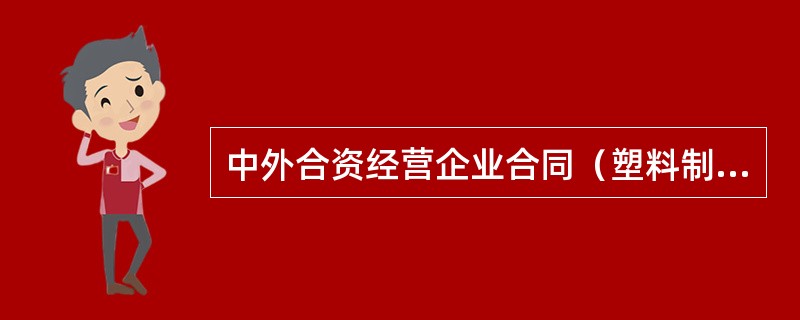 中外合资经营企业合同（塑料制...